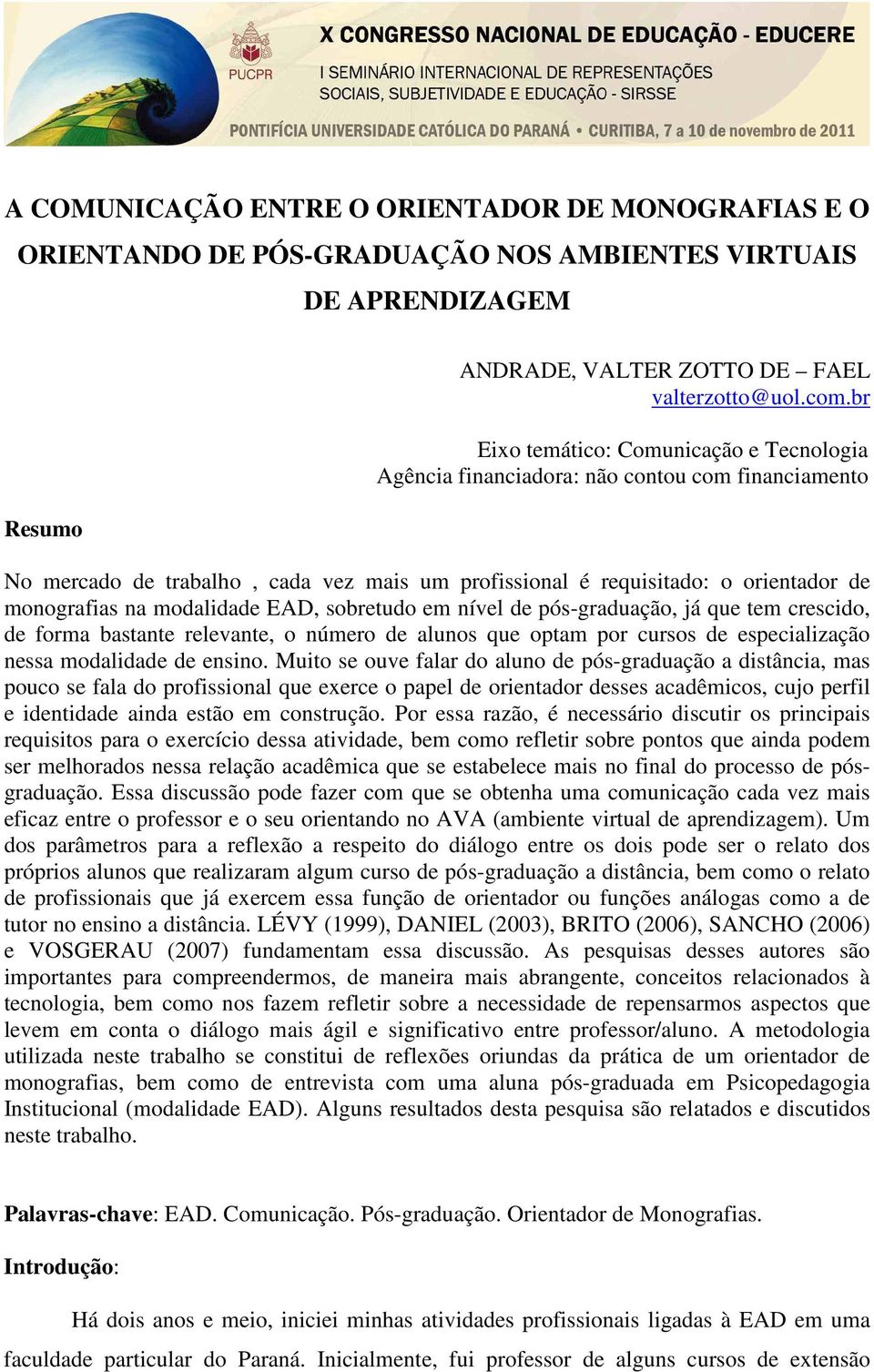 PUCPR

X CONGRESSO NACIONAL DE EDUCAÇÃO - EDUCERE

I SEMINÁRIO INTERNACIONAL DE REPRESENTAÇÕES SOCIAIS, SUBJETIVIDADE E EDUCAÇÃO - SIRSSE

PONTIFÍCIA UNIVERSIDADE CATÓLICA DO PARANÁ • CURITIBA, 7 a 10 de novembro de 2011

A COMUNICAÇÃO ENTRE O ORIENTADOR DE MONOGRAFIAS E O ORIENTANDO DE PÓS-GRADUAÇÃO NOS AMBIENTES VIRTUAIS DE APRENDIZAGEM

ANDRADE, VALTER ZOTTO DE – FAEL
valterzotto@uol.com.br

Eixo temático: Comunicação e Tecnologia
Agência financiadora: não contou com financiamento

Resumo

No mercado de trabalho , cada vez mais um profissional é requisitado: o orientador de monografias na modalidade EAD, sobretudo em nível de pós-graduação, já que tem crescido, de forma bastante relevante, o número de alunos que optam por cursos de especialização nessa modalidade de ensino. Muito se ouve falar do aluno de pós-graduação a distância, mas pouco se fala do profissional que exerce o papel de orientador desses acadêmicos, cujo perfil e identidade ainda estão em construção. Por essa razão, é necessário discutir os principais requisitos para o exercício dessa atividade, bem como refletir sobre pontos que ainda podem ser melhorados nessa relação acadêmica que se estabelece mais no final do processo de pós-graduação. Essa discussão pode fazer com que se obtenha uma comunicação cada vez mais eficaz entre o professor e o seu orientando no AVA (ambiente virtual de aprendizagem). Um dos parâmetros para a reflexão a respeito do diálogo entre os dois pode ser o relato dos próprios alunos que realizaram algum curso de pós-graduação a distância, bem como o relato de profissionais que já exercem essa função de orientador ou funções análogas como a de tutor no ensino a distância. LÉVY (1999), DANIEL (2003), BRITO (2006), SANCHO (2006) e VOSGERAU (2007) fundamentam essa discussão. As pesquisas desses autores são importantes para compreendermos, de maneira mais abrangente, conceitos relacionados à tecnologia, bem como nos fazem refletir sobre a necessidade de repensarmos aspectos que levem em conta o diálogo mais ágil e significativo entre professor/aluno. A metodologia utilizada neste trabalho se constitui de reflexões oriundas da prática de um orientador de monografias, bem como de entrevista com uma aluna pós-graduada em Psicopedagogia Institucional (modalidade EAD). Alguns resultados desta pesquisa são relatados e discutidos neste trabalho.

Palavras-chave: EAD. Comunicação. Pós-graduação. Orientador de Monografias.

Introdução:

Há dois anos e meio, iniciei minhas atividades profissionais ligadas à EAD em uma faculdade particular do Paraná. Inicialmente, fui professor de alguns cursos de extensão